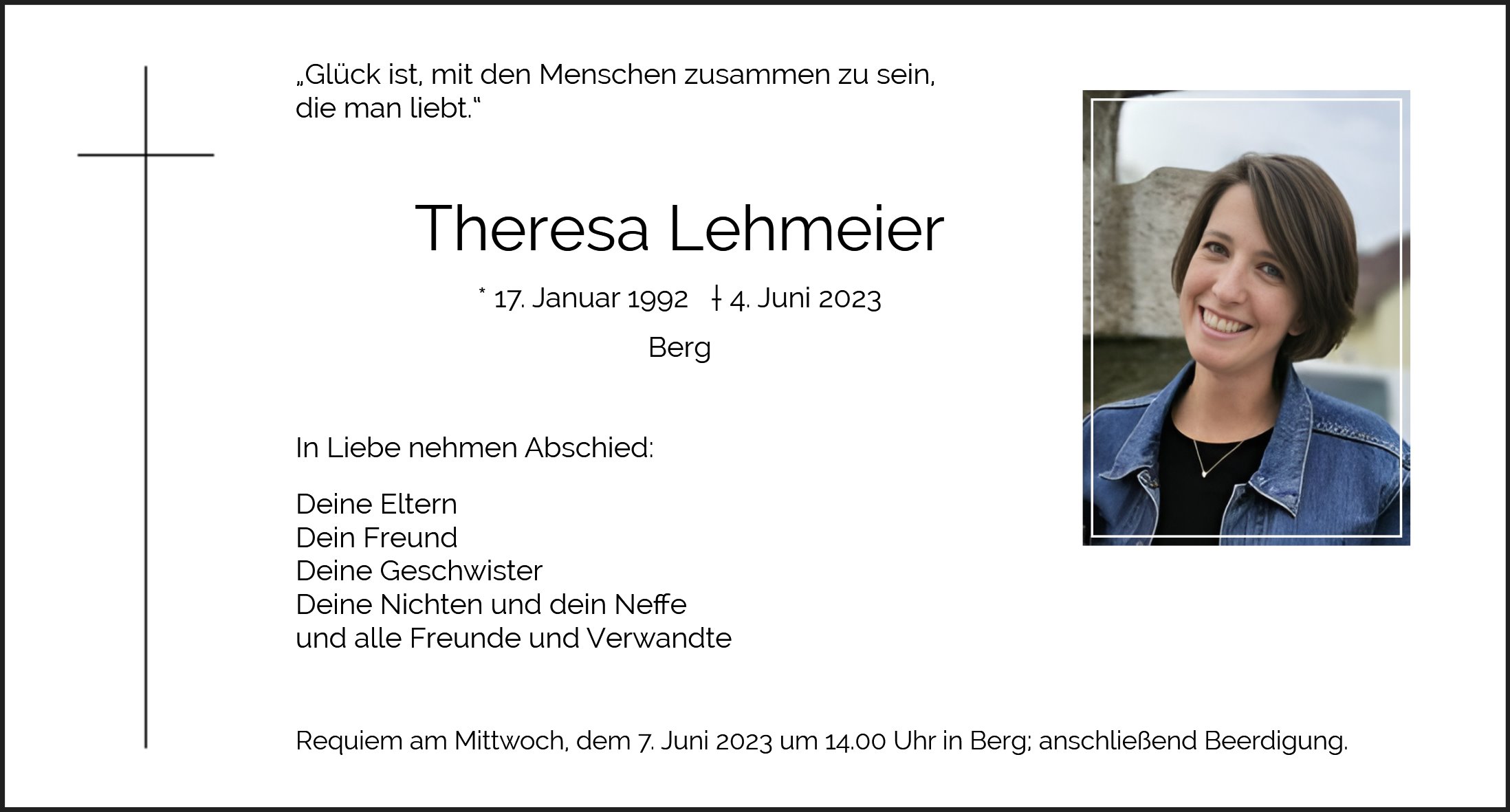 „Glück ist, mit den Menschen zusammen zu sein, die man liebt.“

Theresa Lehmeier

* 17. Januar 1992 † 4. Juni 2023

Berg

In Liebe nehmen Abschied:

Deine Eltern
Dein Freund
Deine Geschwister
Deine Nichten und dein Neffe
und alle Freunde und Verwandte

Requiem am Mittwoch, dem 7. Juni 2023 um 14.00 Uhr in Berg; anschließend Beerdigung.